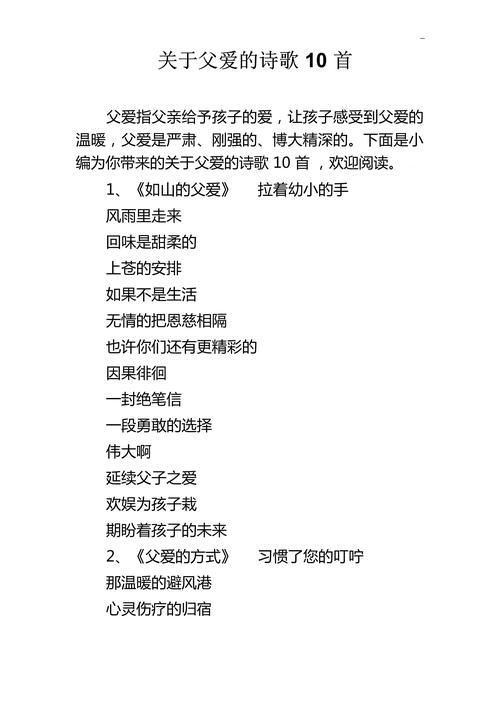 关于父爱的诗歌 10 首

父爱指父亲给予孩子的爱，让孩子感受到父爱的温暖，父爱是严肃、刚强的、博大精深的。下面是小编为你带来的关于父爱的诗歌 10 首 ，欢迎阅读。

1、《如山的父爱》　拉着幼小的手

风雨里走来

回味是甜柔的

上苍的安排

如果不是生活

无情的把恩慈相隔

也许你们还有更精彩的

因果徘徊

一封绝笔信

一段勇敢的选择

伟大啊

延续父子之爱

欢娱为孩子栽

期盼着孩子的未来

2、《父爱的方式》　习惯了您的叮咛

那温暖的避风港

心灵伤疗的归宿